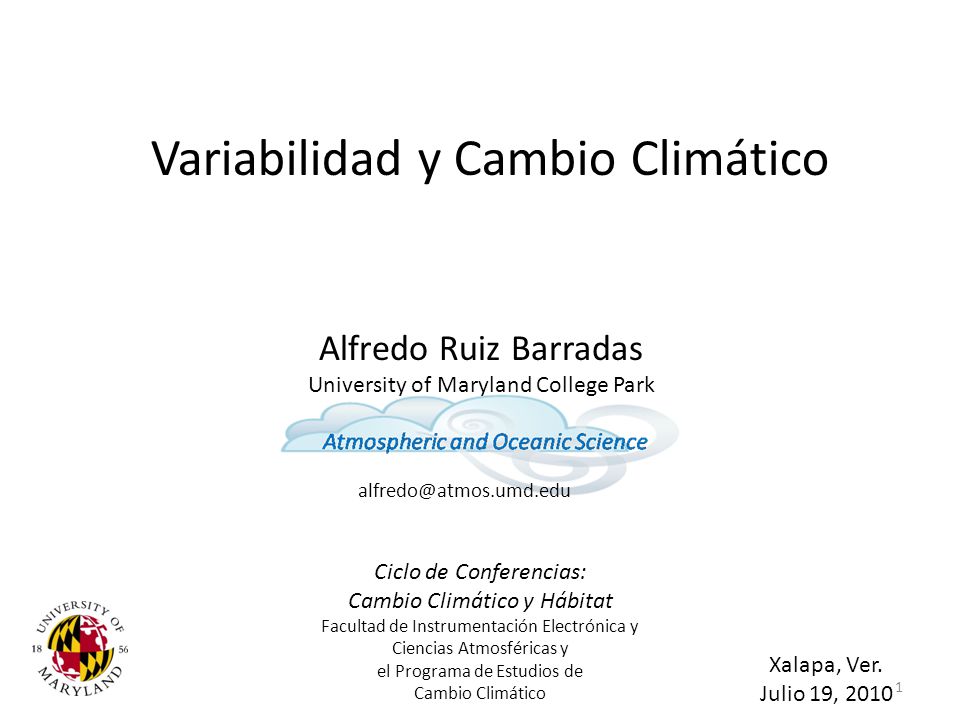 Variabilidad y Cambio Climático

Alfredo Ruiz Barradas
University of Maryland College Park

Atmospheric and Oceanic Science

alfredo@atmos.umd.edu

Ciclo de Conferencias:
Cambio Climático y Hábitat
Facultad de Instrumentación Electrónica y Ciencias Atmosféricas y el Programa de Estudios de Cambio Climático

UNIVERSITY OF MARYLAND
18 56

Xalapa, Ver.
Julio 19, 2010

1